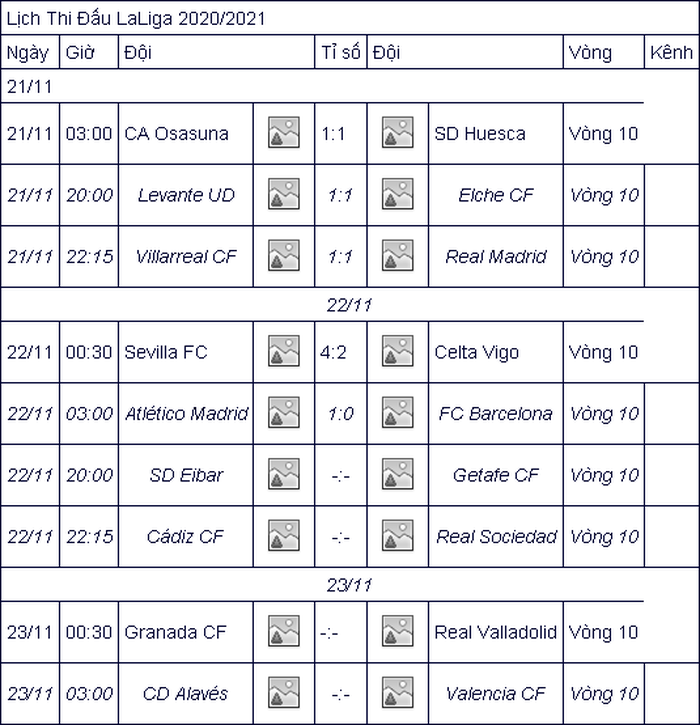 Lịch Thi Đấu LaLiga 2020/2021

| Ngày | Giờ | Đội | | Tỉ số | Đội | | Vòng | Kênh |
|---|---|---|---|---|---|---|---|---|
| 21/11 | | | | | | | | |
| 21/11 | 03:00 | CA Osasuna | | 1:1 | | SD Huesca | Vòng 10 | |
| 21/11 | 20:00 | Levante UD | | 1:1 | | Elche CF | Vòng 10 | |
| 21/11 | 22:15 | Villarreal CF | | 1:1 | | Real Madrid | Vòng 10 | |
| 22/11 | | | | | | | | |
| 22/11 | 00:30 | Sevilla FC | | 4:2 | | Celta Vigo | Vòng 10 | |
| 22/11 | 03:00 | Atlético Madrid | | 1:0 | | FC Barcelona | Vòng 10 | |
| 22/11 | 20:00 | SD Eibar | | -:- | | Getafe CF | Vòng 10 | |
| 22/11 | 22:15 | Cádiz CF | | -:- | | Real Sociedad | Vòng 10 | |
| 23/11 | | | | | | | | |
| 23/11 | 00:30 | Granada CF | | -:- | | Real Valladolid | Vòng 10 | |
| 23/11 | 03:00 | CD Alavés | | -:- | | Valencia CF | Vòng 10 | |